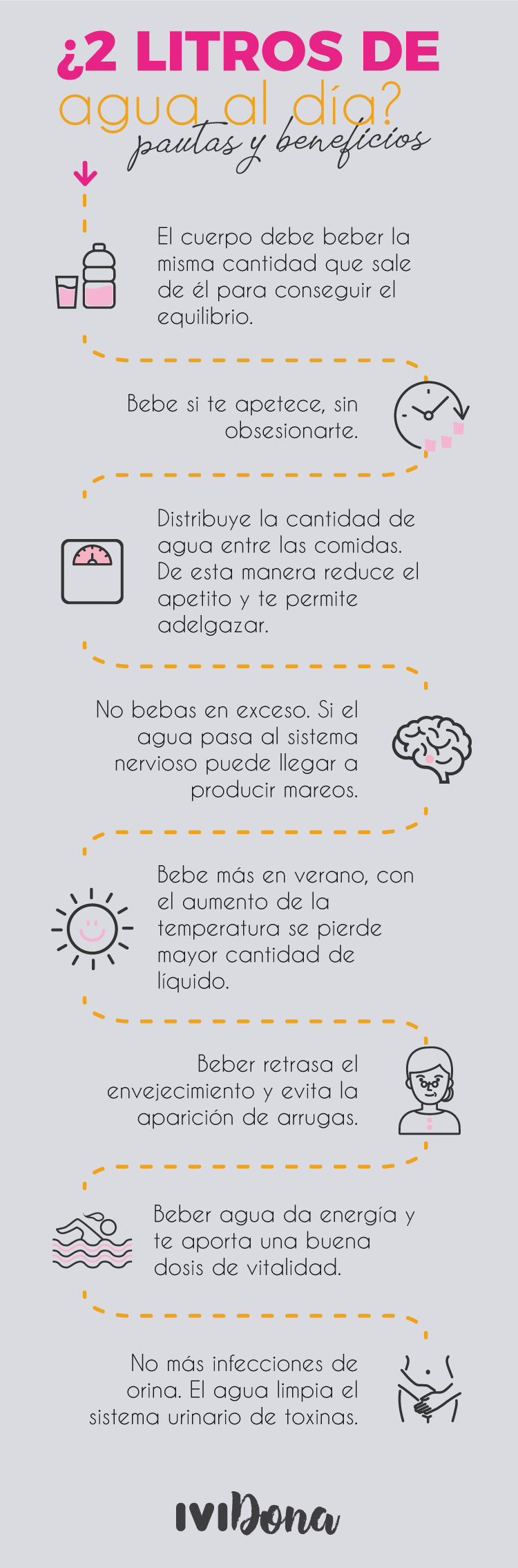 ¿2 LITROS DE agua al día?
pautas y beneficios

El cuerpo debe beber la misma cantidad que sale de él para conseguir el equilibrio.

Bebe si te apetece, sin obsesionarte.

Distribuye la cantidad de agua entre las comidas. De esta manera reduce el apetito y te permite adelgazar.

No bebas en exceso. Si el agua pasa al sistema nervioso puede llegar a producir mareos.

Bebe más en verano, con el aumento de la temperatura se pierde mayor cantidad de líquido.

Beber retrasa el envejecimiento y evita la aparición de arrugas.

Beber agua da energía y te aporta una buena dosis de vitalidad.

No más infecciones de orina. El agua limpia el sistema urinario de toxinas.

IVIDona